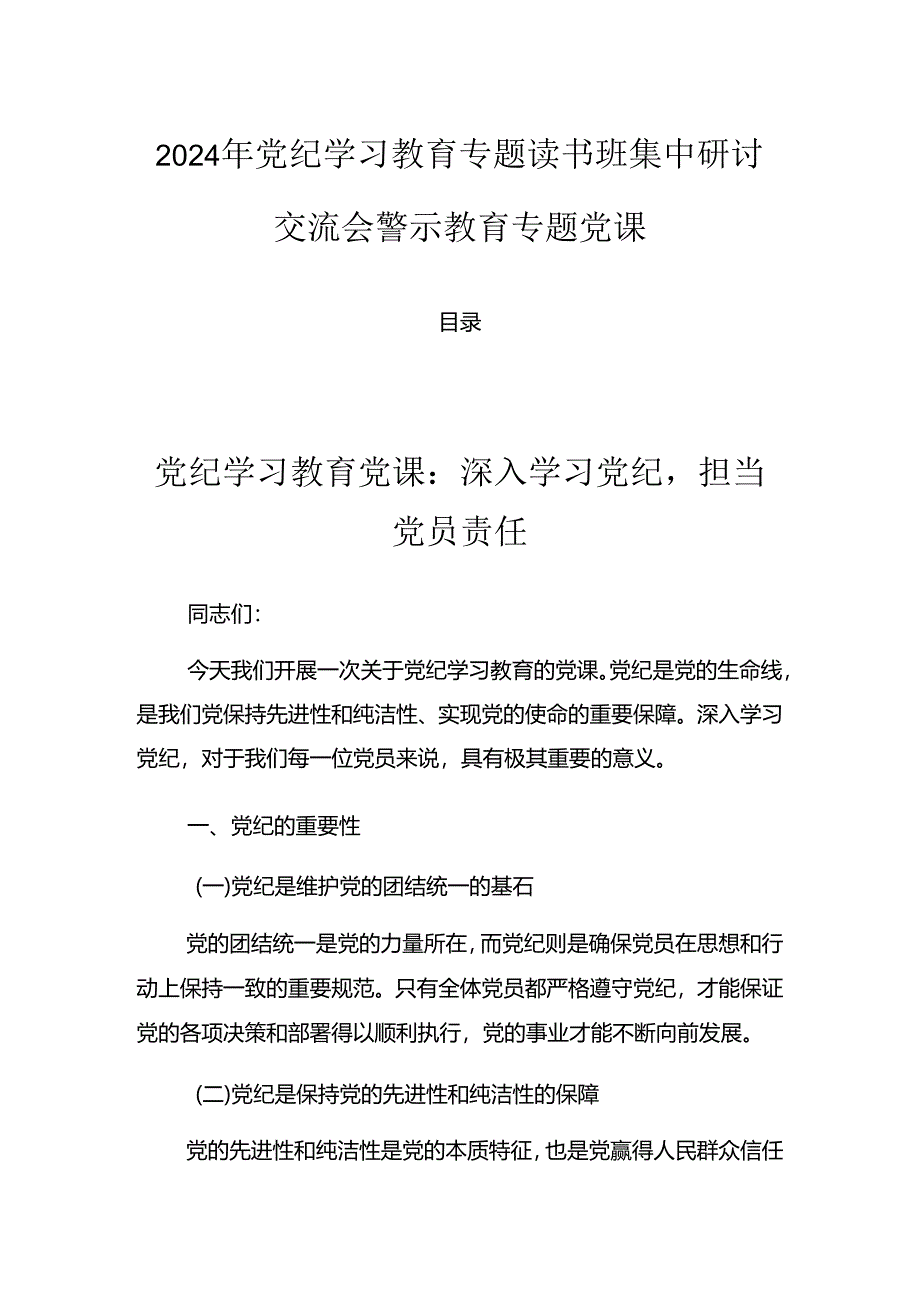 2024年党纪学习教育专题读书班集中研讨交流会警示教育专题党课

目录

党纪学习教育党课：深入学习党纪，担当党员责任

同志们：

今天我们开展一次关于党纪学习教育的党课。党纪是党的生命线，是我们党保持先进性和纯洁性、实现党的使命的重要保障。深入学习党纪，对于我们每一位党员来说，具有极其重要的意义。

一、党纪的重要性

(一)党纪是维护党的团结统一的基石

党的团结统一是党的力量所在，而党纪则是确保党员在思想和行动上保持一致的重要规范。只有全体党员都严格遵守党纪，才能保证党的各项决策和部署得以顺利执行，党的事业才能不断向前发展。

(二)党纪是保持党的先进性和纯洁性的保障

党的先进性和纯洁性是党的本质特征，也是党赢得人民群众信任